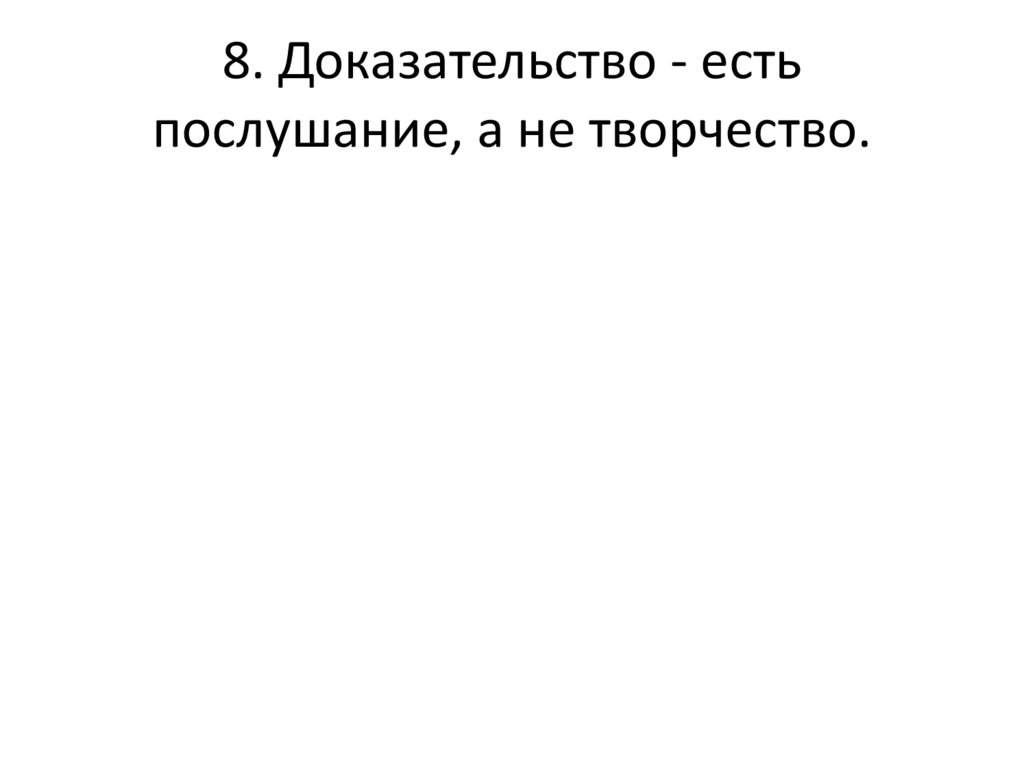 8. Доказательство - есть послушание, а не творчество.